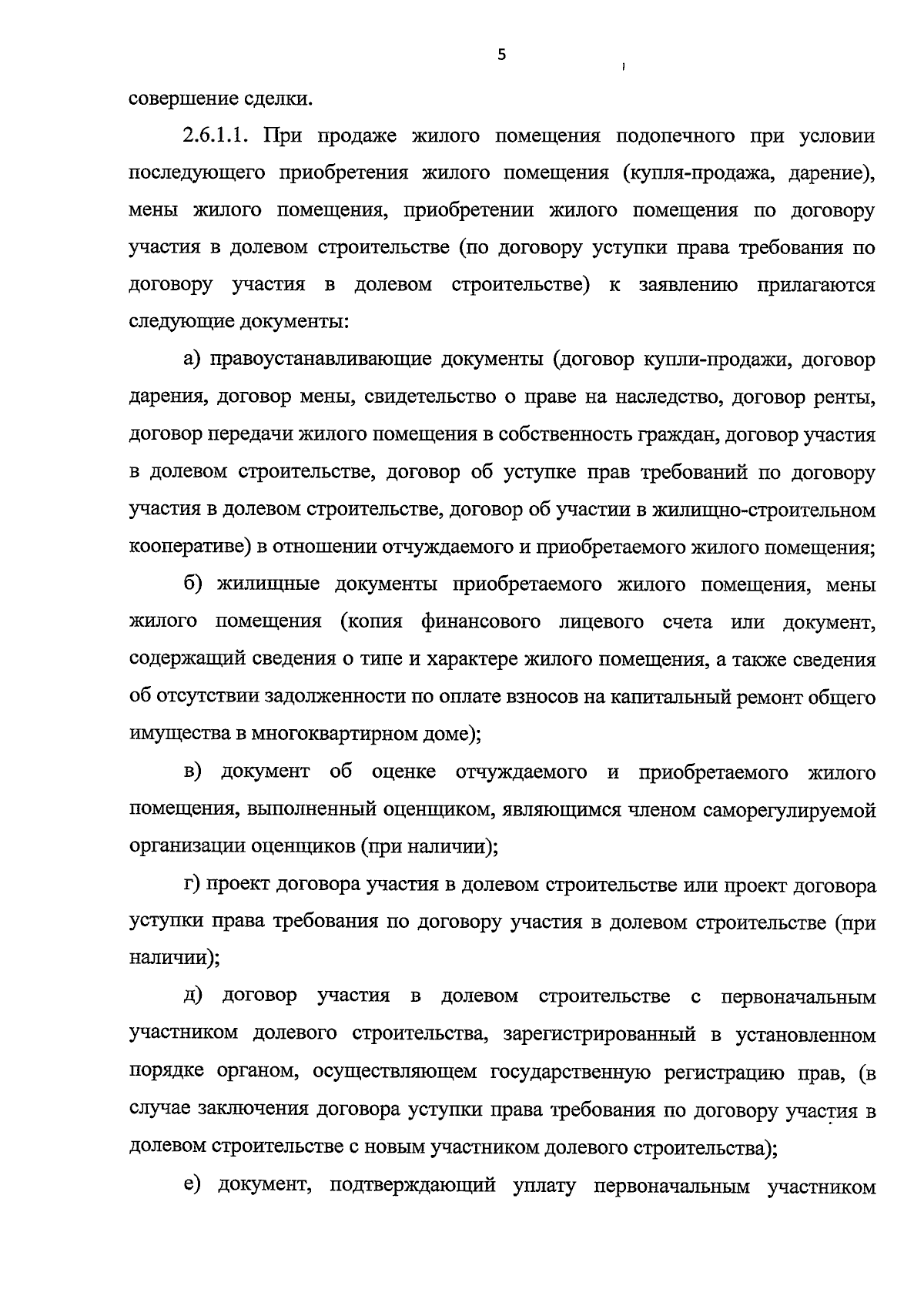 5

совершение сделки.

2.6.1.1. При продаже жилого помещения подопечного при условии последующего приобретения жилого помещения (купля-продажа, дарение), мены жилого помещения, приобретении жилого помещения по договору участия в долевом строительстве (по договору уступки права требования по договору участия в долевом строительстве) к заявлению прилагаются следующие документы:

а) правоустанавливающие документы (договор купли-продажи, договор дарения, договор мены, свидетельство о праве на наследство, договор ренты, договор передачи жилого помещения в собственность граждан, договор участия в долевом строительстве, договор об уступке прав требований по договору участия в долевом строительстве, договор об участии в жилищно-строительном кооперативе) в отношении отчуждаемого и приобретаемого жилого помещения;

б) жилищные документы приобретаемого жилого помещения, мены жилого помещения (копия финансового лицевого счета или документ, содержащий сведения о типе и характере жилого помещения, а также сведения об отсутствии задолженности по оплате взносов на капитальный ремонт общего имущества в многоквартирном доме);

в) документ об оценке отчуждаемого и приобретаемого жилого помещения, выполненный оценщиком, являющимся членом саморегулируемой организации оценщиков (при наличии);

г) проект договора участия в долевом строительстве или проект договора уступки права требования по договору участия в долевом строительстве (при наличии);

д) договор участия в долевом строительстве с первоначальным участником долевого строительства, зарегистрированный в установленном порядке органом, осуществляющем государственную регистрацию прав, (в случае заключения договора уступки права требования по договору участия в долевом строительстве с новым участником долевого строительства);

е) документ, подтверждающий уплату первоначальным участником